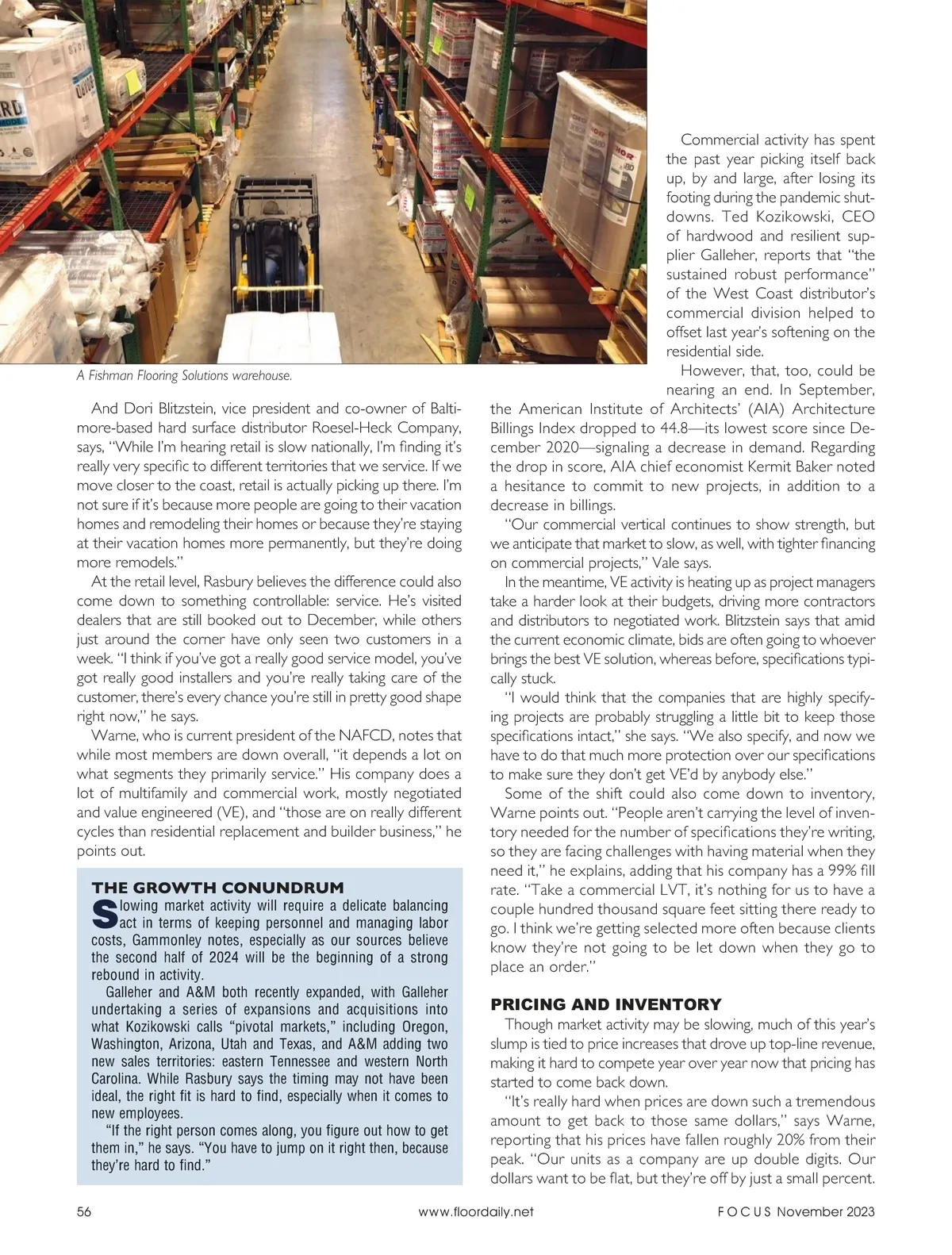 A Fishman Flooring Solutions warehouse.

And Dori Blitzstein, vice president and co-owner of Baltimore-based hard surface distributor Roesel-Heck Company, says, "While I'm hearing retail is slow nationally, I'm finding it's really very specific to different territories that we service. If we move closer to the coast, retail is actually picking up there. I'm not sure if it's because more people are going to their vacation homes and remodeling their homes or because they're staying at their vacation homes more permanently, but they're doing more remodels."

At the retail level, Rasbury believes the difference could also come down to something controllable: service. He's visited dealers that are still booked out to December, while others just around the corner have only seen two customers in a week. "I think if you've got a really good service model, you've got really good installers and you're really taking care of the customer, there's every chance you're still in pretty good shape right now," he says.

Warne, who is current president of the NAFCD, notes that while most members are down overall, "it depends a lot on what segments they primarily service." His company does a lot of multifamily and commercial work, mostly negotiated and value engineered (VE), and "those are on really different cycles than residential replacement and builder business," he points out.

THE GROWTH CONUNDRUM

Slowing market activity will require a delicate balancing act in terms of keeping personnel and managing labor costs, Gammonley notes, especially as our sources believe the second half of 2024 will be the beginning of a strong rebound in activity.

Galleher and A&M both recently expanded, with Galleher undertaking a series of expansions and acquisitions into what Kozikowski calls "pivotal markets," including Oregon, Washington, Arizona, Utah and Texas, and A&M adding two new sales territories: eastern Tennessee and western North Carolina. While Rasbury says the timing may not have been ideal, the right fit is hard to find, especially when it comes to new employees.

"If the right person comes along, you figure out how to get them in," he says. "You have to jump on it right then, because they're hard to find."

Commercial activity has spent the past year picking itself back up, by and large, after losing its footing during the pandemic shutdowns. Ted Kozikowski, CEO of hardwood and resilient supplier Galleher, reports that "the sustained robust performance" of the West Coast distributor's commercial division helped to offset last year's softening on the residential side.

However, that, too, could be nearing an end. In September, the American Institute of Architects' (AIA) Architecture Billings Index dropped to 44.8—its lowest score since December 2020—signaling a decrease in demand. Regarding the drop in score, AIA chief economist Kermit Baker noted a hesitance to commit to new projects, in addition to a decrease in billings.

"Our commercial vertical continues to show strength, but we anticipate that market to slow, as well, with tighter financing on commercial projects," Vale says.

In the meantime, VE activity is heating up as project managers take a harder look at their budgets, driving more contractors and distributors to negotiated work. Blitzstein says that amid the current economic climate, bids are often going to whoever brings the best VE solution, whereas before, specifications typically stuck.

"I would think that the companies that are highly specifying projects are probably struggling a little bit to keep those specifications intact," she says. "We also specify, and now we have to do that much more protection over our specifications to make sure they don't get VE'd by anybody else."

Some of the shift could also come down to inventory, Warne points out. "People aren't carrying the level of inventory needed for the number of specifications they're writing, so they are facing challenges with having material when they need it," he explains, adding that his company has a 99% fill rate. "Take a commercial LVT, it's nothing for us to have a couple hundred thousand square feet sitting there ready to go. I think we're getting selected more often because clients know they're not going to be let down when they go to place an order."

PRICING AND INVENTORY

Though market activity may be slowing, much of this year's slump is tied to price increases that drove up top-line revenue, making it hard to compete year over year now that pricing has started to come back down.

"It's really hard when prices are down such a tremendous amount to get back to those same dollars," says Warne, reporting that his prices have fallen roughly 20% from their peak. "Our units as a company are up double digits. Our dollars want to be flat, but they're off by just a small percent.

56 www.floordaily.net FOCUS November 2023